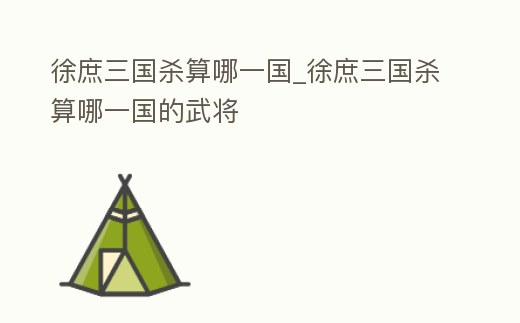 徐庶三国杀算哪一国_徐庶三国杀算哪一国的武将